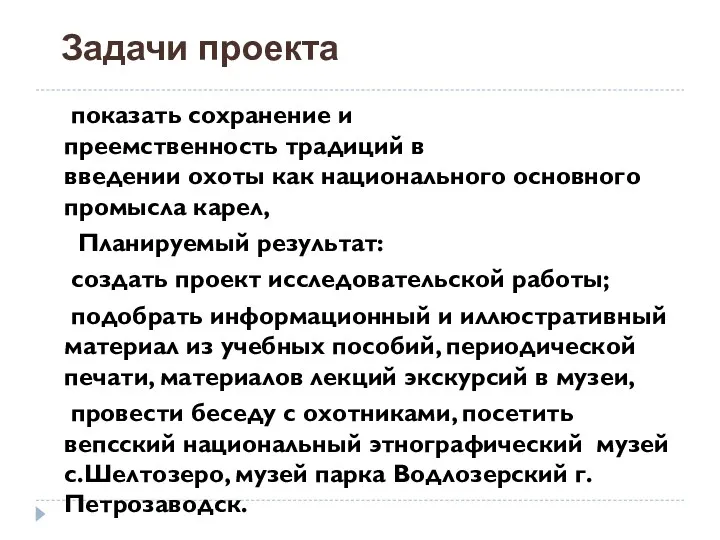 Задачи проекта

показать сохранение и преемственность традиций в введении охоты как национального основного промысла карел,

Планируемый результат:

создать проект исследовательской работы;

подобрать информационный и иллюстративный материал из учебных пособий, периодической печати, материалов лекций экскурсий в музеи,

провести беседу с охотниками, посетить вепсский национальный этнографический музей с.Шелтозеро, музей парка Водлозерский г. Петрозаводск.